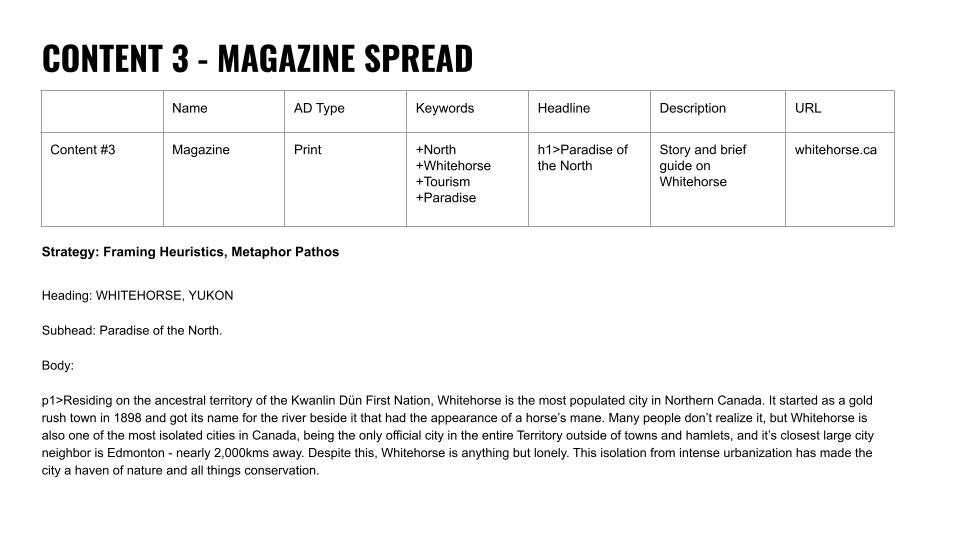 CONTENT 3 - MAGAZINE SPREAD

| | Name | AD Type | Keywords | Headline | Description | URL |
|---|---|---|---|---|---|---|
| Content #3 | Magazine | Print | +North +Whitehorse +Tourism +Paradise | h1>Paradise of the North | Story and brief guide on Whitehorse | whitehorse.ca |

Strategy: Framing Heuristics, Metaphor Pathos

Heading: WHITEHORSE, YUKON

Subhead: Paradise of the North.

Body:

p1>Residing on the ancestral territory of the Kwanlin Dün First Nation, Whitehorse is the most populated city in Northern Canada. It started as a gold rush town in 1898 and got its name for the river beside it that had the appearance of a horse's mane. Many people don't realize it, but Whitehorse is also one of the most isolated cities in Canada, being the only official city in the entire Territory outside of towns and hamlets, and it's closest large city neighbor is Edmonton - nearly 2,000kms away. Despite this, Whitehorse is anything but lonely. This isolation from intense urbanization has made the city a haven of nature and all things conservation.